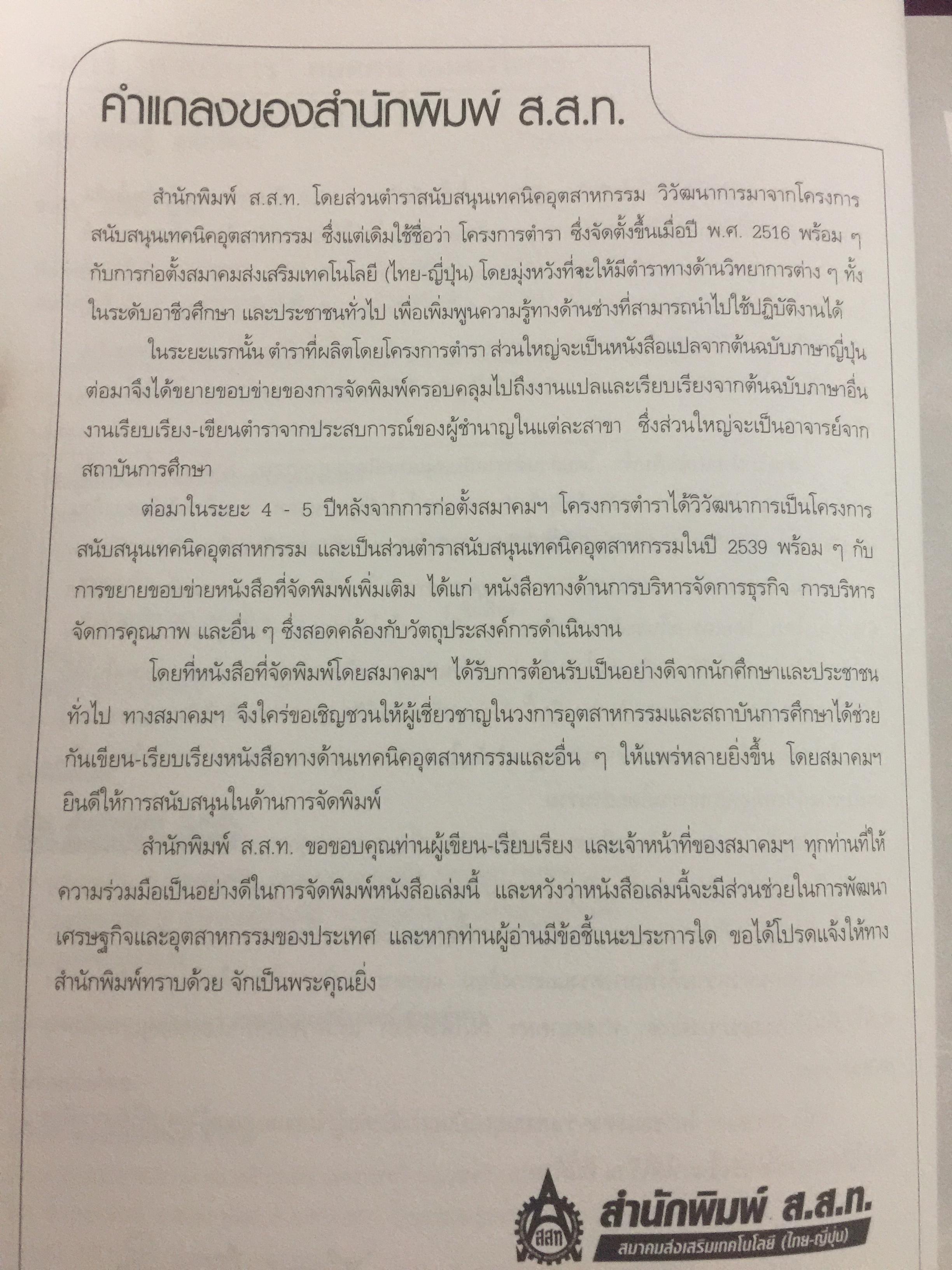 คำแถลงของสำนักพิมพ์ ส.ส.ท.

สำนักพิมพ์ ส.ส.ท. โดยส่วนตำราสนับสนุนเทคนิคอุตสาหกรรม วิวัฒนาการมาจากโครงการสนับสนุนเทคนิคอุตสาหกรรม ซึ่งแต่เดิมใช้ชื่อว่า โครงการตำรา ซึ่งจัดตั้งขึ้นเมื่อปี พ.ศ. 2516 พร้อม ๆ กับการก่อตั้งสมาคมส่งเสริมเทคโนโลยี (ไทย-ญี่ปุ่น) โดยมุ่งหวังที่จะให้มีตำราทางด้านวิทยาการต่าง ๆ ทั้งในระดับอาชีวศึกษา และประชาชนทั่วไป เพื่อเพิ่มพูนความรู้ทางด้านช่างที่สามารถนำไปใช้ปฏิบัติงานได้

ในระยะแรกนั้น ตำราที่ผลิตโดยโครงการตำรา ส่วนใหญ่จะเป็นหนังสือแปลจากต้นฉบับภาษาญี่ปุ่น ต่อมาจึงได้ขยายขอบข่ายของการจัดพิมพ์ครอบคลุมไปถึงงานแปลและเรียบเรียงจากต้นฉบับภาษาอื่น งานเรียบเรียง-เขียนตำราจากประสบการณ์ของผู้ชำนาญในแต่ละสาขา ซึ่งส่วนใหญ่จะเป็นอาจารย์จากสถาบันการศึกษา

ต่อมาในระยะ 4 - 5 ปีหลังจากการก่อตั้งสมาคมฯ โครงการตำราได้วิวัฒนาการเป็นโครงการสนับสนุนเทคนิคอุตสาหกรรม และเป็นส่วนตำราสนับสนุนเทคนิคอุตสาหกรรมในปี 2539 พร้อม ๆ กับการขยายขอบข่ายหนังสือที่จัดพิมพ์เพิ่มเติม ได้แก่ หนังสือทางด้านการบริหารจัดการธุรกิจ การบริหารจัดการคุณภาพ และอื่น ๆ ซึ่งสอดคล้องกับวัตถุประสงค์การดำเนินงาน

โดยที่หนังสือที่จัดพิมพ์โดยสมาคมฯ ได้รับการต้อนรับเป็นอย่างดีจากนักศึกษาและประชาชนทั่วไป ทางสมาคมฯ จึงใคร่ขอเชิญชวนให้ผู้เชี่ยวชาญในวงการอุตสาหกรรมและสถาบันการศึกษาได้ช่วยกันเขียน-เรียบเรียงหนังสือทางด้านเทคนิคอุตสาหกรรมและอื่น ๆ ให้แพร่หลายยิ่งขึ้น โดยสมาคมฯ ยินดีให้การสนับสนุนในด้านการจัดพิมพ์

สำนักพิมพ์ ส.ส.ท. ขอขอบคุณท่านผู้เขียน-เรียบเรียง และเจ้าหน้าที่ของสมาคมฯ ทุกท่านที่ให้ความร่วมมือเป็นอย่างดีในการจัดพิมพ์หนังสือเล่มนี้ และหวังว่าหนังสือเล่มนี้จะมีส่วนช่วยในการพัฒนาเศรษฐกิจและอุตสาหกรรมของประเทศ และหากท่านผู้อ่านมีข้อชี้แนะประการใด ขอได้โปรดแจ้งให้ทางสำนักพิมพ์ทราบด้วย จักเป็นพระคุณยิ่ง

สสท
สำนักพิมพ์ ส.ส.ท.
สมาคมส่งเสริมเทคโนโลยี (ไทย-ญี่ปุ่น)